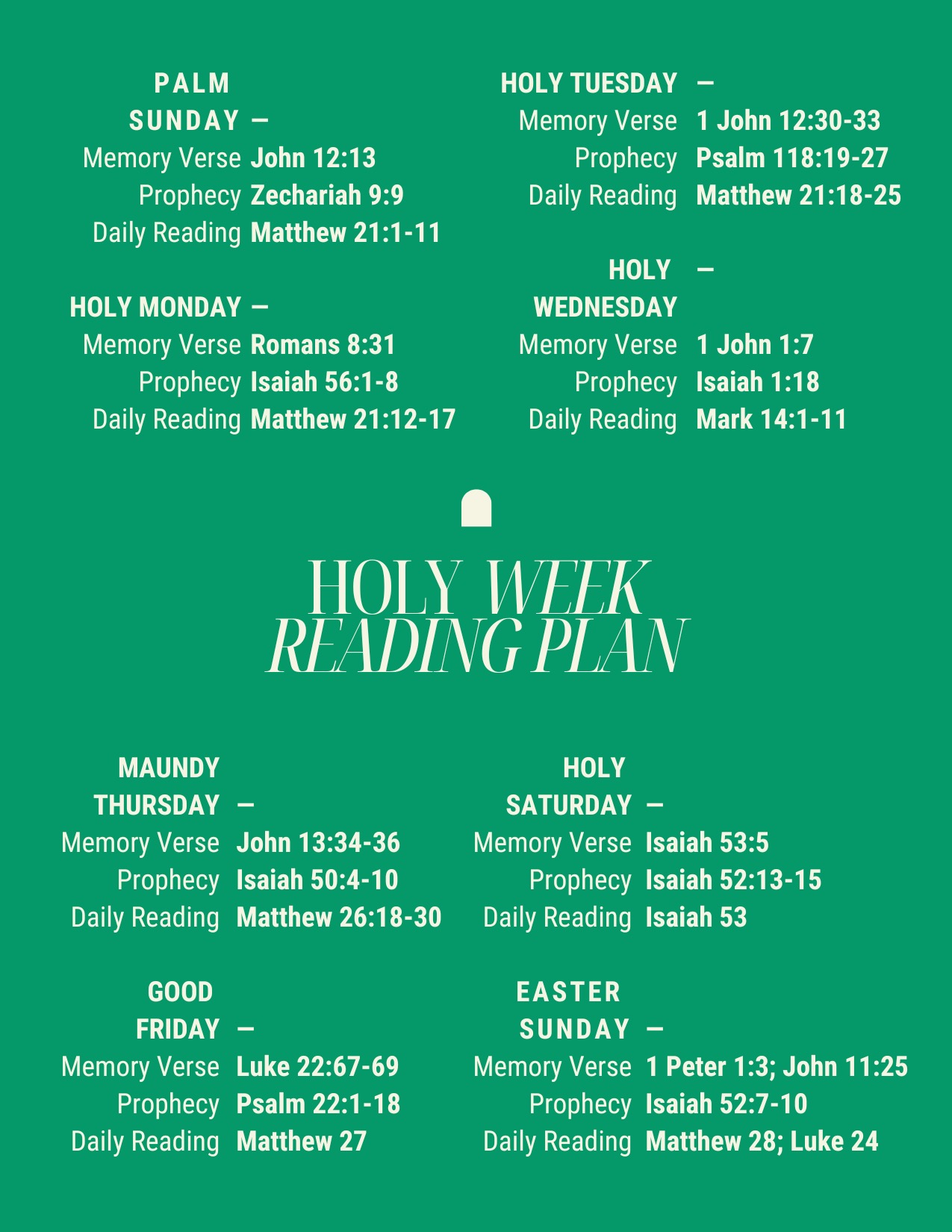 PALM SUNDAY —
Memory Verse John 12:13
Prophecy Zechariah 9:9
Daily Reading Matthew 21:1-11

HOLY MONDAY —
Memory Verse Romans 8:31
Prophecy Isaiah 56:1-8
Daily Reading Matthew 21:12-17

HOLY TUESDAY —
Memory Verse 1 John 12:30-33
Prophecy Psalm 118:19-27
Daily Reading Matthew 21:18-25

HOLY WEDNESDAY —
Memory Verse 1 John 1:7
Prophecy Isaiah 1:18
Daily Reading Mark 14:1-11

HOLY WEEK
READING PLAN

MAUNDY THURSDAY —
Memory Verse John 13:34-36
Prophecy Isaiah 50:4-10
Daily Reading Matthew 26:18-30

GOOD FRIDAY —
Memory Verse Luke 22:67-69
Prophecy Psalm 22:1-18
Daily Reading Matthew 27

HOLY SATURDAY —
Memory Verse Isaiah 53:5
Prophecy Isaiah 52:13-15
Daily Reading Isaiah 53

EASTER SUNDAY —
Memory Verse 1 Peter 1:3; John 11:25
Prophecy Isaiah 52:7-10
Daily Reading Matthew 28; Luke 24